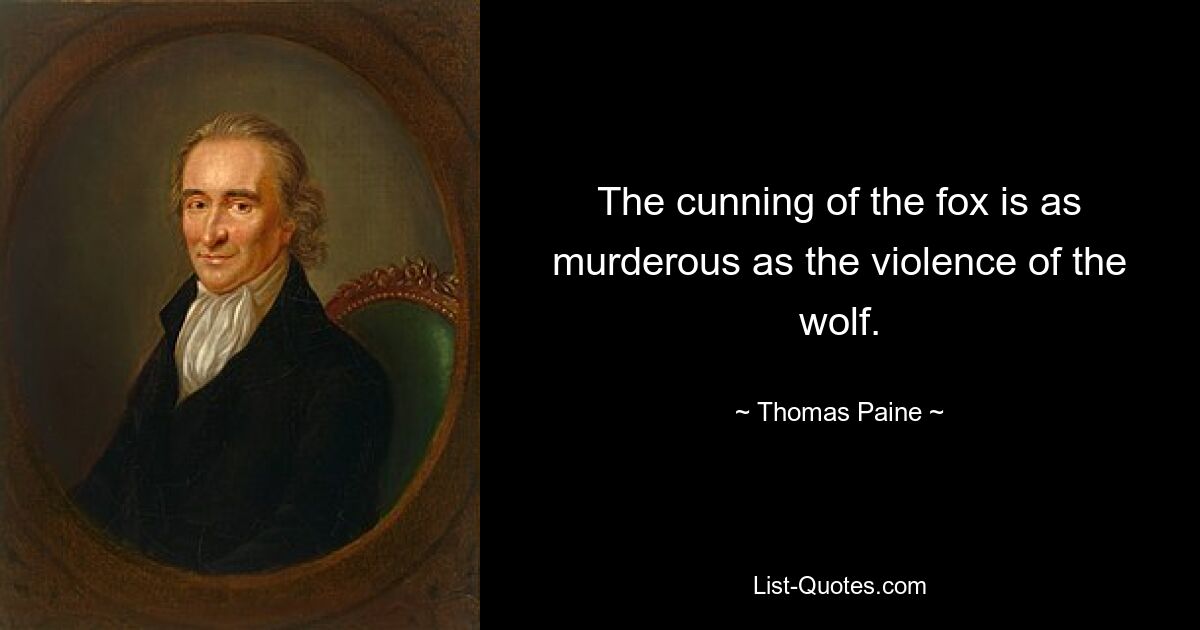 The cunning of the fox is as murderous as the violence of the wolf.

~ Thomas Paine ~

List-Quotes.com